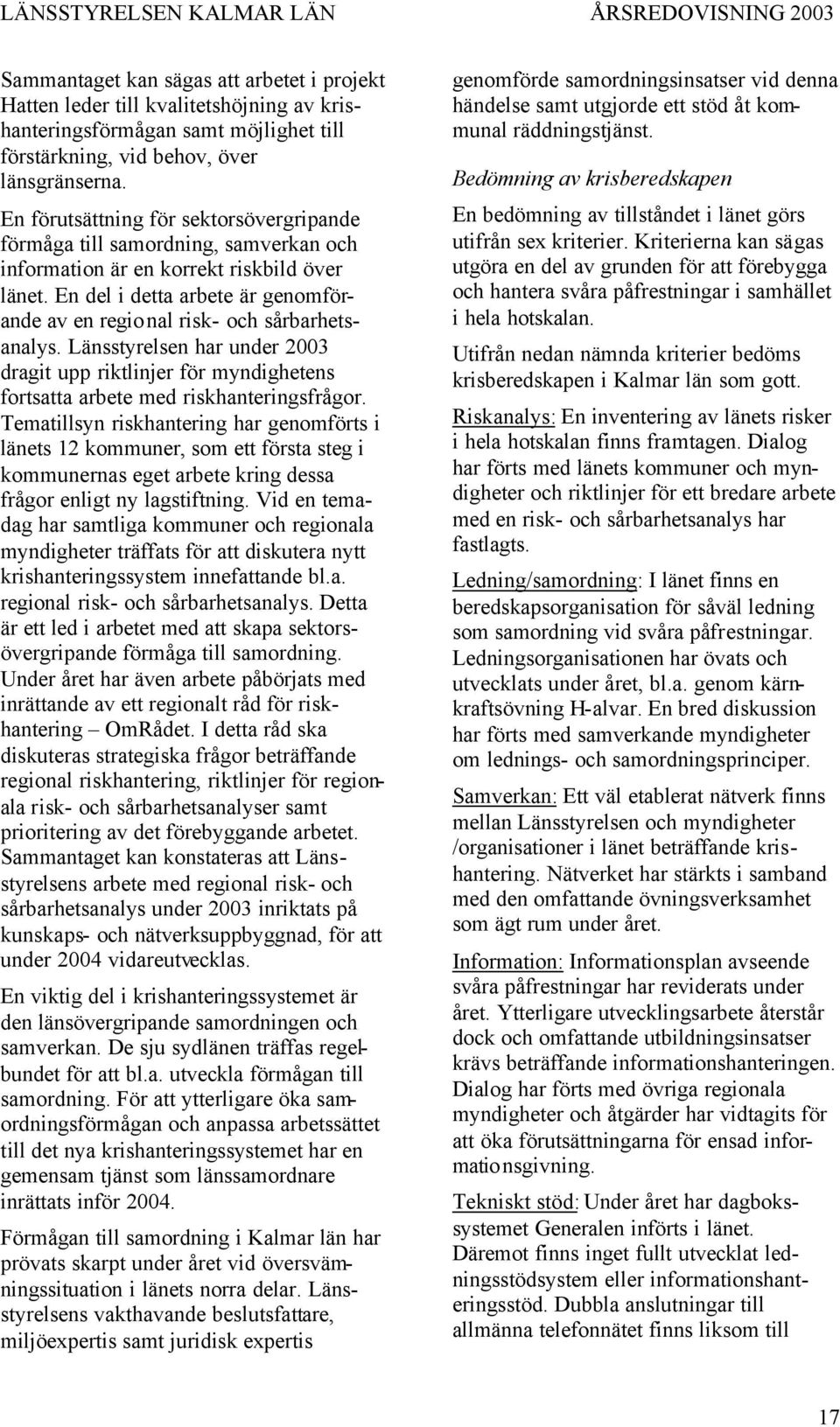 LÄNSSTYRELSEN KALMAR LÄN ÅRSREDOVISNING 2003

Sammantaget kan sägas att arbetet i projekt Hatten leder till kvalitetshöjning av krishanteringsförmågan samt möjlighet till förstärkning, vid behov, över länsgränserna.

En förutsättning för sektorsövergripande förmåga till samordning, samverkan och information är en korrekt riskbild över länet. En del i detta arbete är genomförande av en regional risk- och sårbarhetsanalys. Länsstyrelsen har under 2003 dragit upp riktlinjer för myndighetens fortsatta arbete med riskhanteringsfrågor. Tematillsyn riskhantering har genomförts i länets 12 kommuner, som ett första steg i kommunernas eget arbete kring dessa frågor enligt ny lagstiftning. Vid en temadag har samtliga kommuner och regionala myndigheter träffats för att diskutera nytt krishanteringssystem innefattande bl.a. regional risk- och sårbarhetsanalys. Detta är ett led i arbetet med att skapa sektorsövergripande förmåga till samordning. Under året har även arbete påbörjats med inrättande av ett regionalt råd för riskhantering – OmRådet. I detta råd ska diskuteras strategiska frågor beträffande regional riskhantering, riktlinjer för regionala risk- och sårbarhetsanalyser samt prioritering av det förebyggande arbetet. Sammantaget kan konstateras att Länsstyrelsens arbete med regional risk- och sårbarhetsanalys under 2003 inriktats på kunskaps- och nätverksuppbyggnad, för att under 2004 vidareutvecklas.

En viktig del i krishanteringssystemet är den länsövergripande samordningen och samverkan. De sju sydlänen träffas regelbundet för att bl.a. utveckla förmågan till samordning. För att ytterligare öka samordningsförmågan och anpassa arbetssättet till det nya krishanteringssystemet har en gemensam tjänst som länssamordnare inrättats inför 2004.

Förmågan till samordning i Kalmar län har prövats skarpt under året vid översvämningssituation i länets norra delar. Länsstyrelsens vakthavande beslutsfattare, miljöexpertis samt juridisk expertis genomförde samordningsinsatser vid denna händelse samt utgjorde ett stöd åt kommunal räddningstjänst.

Bedömning av krisberedskapen

En bedömning av tillståndet i länet görs utifrån sex kriterier. Kriterierna kan sägas utgöra en del av grunden för att förebygga och hantera svåra påfrestningar i samhället i hela hotskalan.

Utifrån nedan nämnda kriterier bedöms krisberedskapen i Kalmar län som gott.

Riskanalys: En inventering av länets risker i hela hotskalan finns framtagen. Dialog har förts med länets kommuner och myndigheter och riktlinjer för ett bredare arbete med en risk- och sårbarhetsanalys har fastlagts.

Ledning/samordning: I länet finns en beredskapsorganisation för såväl ledning som samordning vid svåra påfrestningar. Ledningsorganisationen har övats och utvecklats under året, bl.a. genom kärnkraftsövning H-alvar. En bred diskussion har förts med samverkande myndigheter om lednings- och samordningsprinciper.

Samverkan: Ett väl etablerat nätverk finns mellan Länsstyrelsen och myndigheter /organisationer i länet beträffande krishantering. Nätverket har stärkts i samband med den omfattande övningsverksamhet som ägt rum under året.

Information: Informationsplan avseende svåra påfrestningar har reviderats under året. Ytterligare utvecklingsarbete återstår dock och omfattande utbildningsinsatser krävs beträffande informationshanteringen. Dialog har förts med övriga regionala myndigheter och åtgärder har vidtagits för att öka förutsättningarna för ensad informationsgivning.

Tekniskt stöd: Under året har dagbokssystemet Generalen införts i länet. Däremot finns inget fullt utvecklat ledningsstödsystem eller informationshanteringsstöd. Dubbla anslutningar till allmänna telefonnätet finns liksom till

17